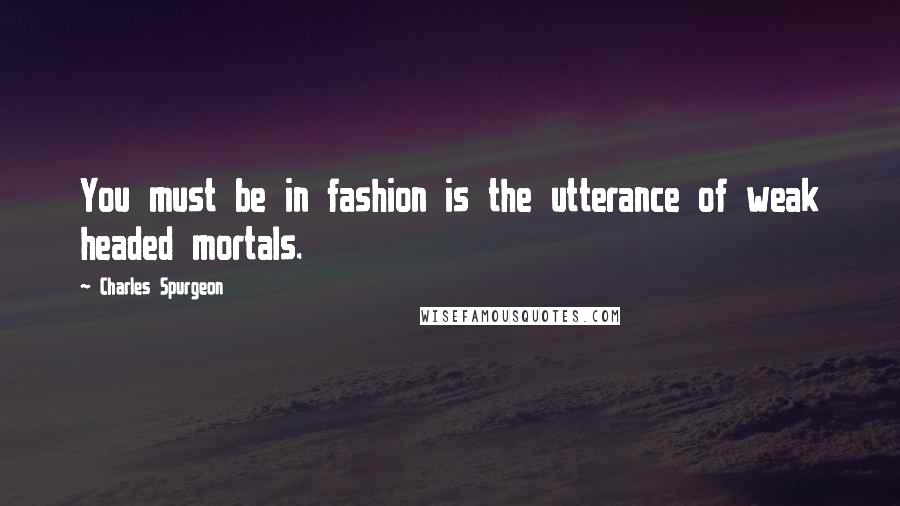 You must be in fashion is the utterance of weak headed mortals.

~ Charles Spurgeon

WISEFAMOUSQUOTES.COM